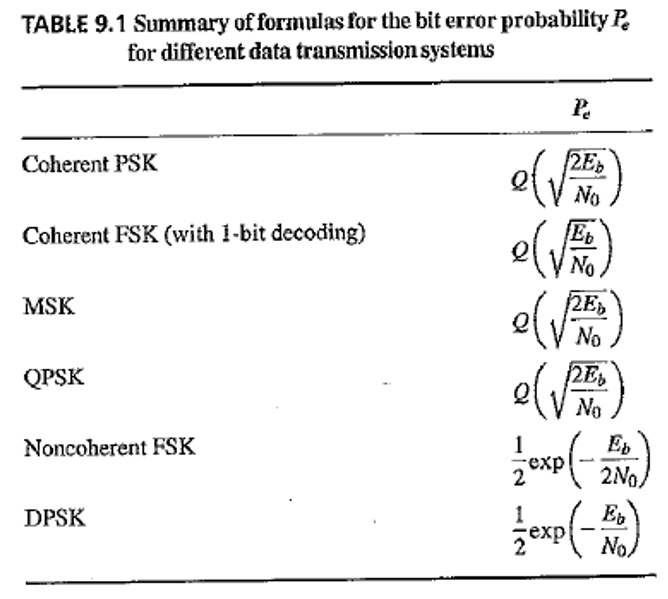 TABLE 9.1 Summary of formulas for the bit error probability $P_e$ for different data transmission systems

| | $P_e$ |
|---|---|
| Coherent PSK | $Q\left(\sqrt{\frac{2E_b}{N_0}}\right)$ |
| Coherent FSK (with 1-bit decoding) | $Q\left(\sqrt{\frac{E_b}{N_0}}\right)$ |
| MSK | $Q\left(\sqrt{\frac{2E_b}{N_0}}\right)$ |
| QPSK | $Q\left(\sqrt{\frac{2E_b}{N_0}}\right)$ |
| Noncoherent FSK | $\frac{1}{2}\exp\left(-\frac{E_b}{2N_0}\right)$ |
| DPSK | $\frac{1}{2}\exp\left(-\frac{E_b}{N_0}\right)$ |